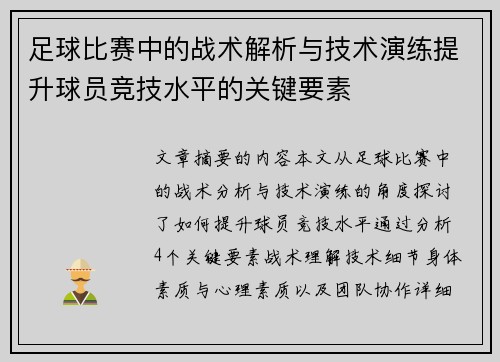 足球比赛中的战术解析与技术演练提升球员竞技水平的关键要素

文章摘要的内容本文从足球比赛中的战术分析与技术演练的角度探讨了如何提升球员竞技水平通过分析4个关键要素战术理解技术细节身体素质与心理素质以及团队协作详细